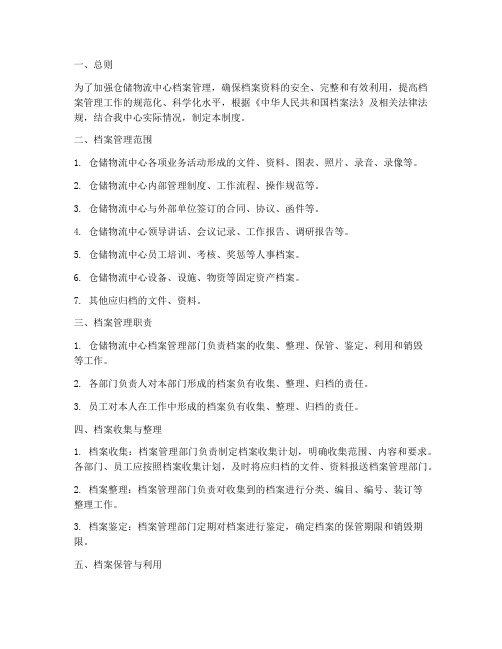 一、总则

为了加强仓储物流中心档案管理，确保档案资料的安全、完整和有效利用，提高档案管理工作的规范化、科学化水平，根据《中华人民共和国档案法》及相关法律法规，结合我中心实际情况，制定本制度。

二、档案管理范围

1. 仓储物流中心各项业务活动形成的文件、资料、图表、照片、录音、录像等。

2. 仓储物流中心内部管理制度、工作流程、操作规范等。

3. 仓储物流中心与外部单位签订的合同、协议、函件等。

4. 仓储物流中心领导讲话、会议记录、工作报告、调研报告等。

5. 仓储物流中心员工培训、考核、奖惩等人事档案。

6. 仓储物流中心设备、设施、物资等固定资产档案。

7. 其他应归档的文件、资料。

三、档案管理职责

1. 仓储物流中心档案管理部门负责档案的收集、整理、保管、鉴定、利用和销毁等工作。

2. 各部门负责人对本部门形成的档案负有收集、整理、归档的责任。

3. 员工对本人在工作中形成的档案负有收集、整理、归档的责任。

四、档案收集与整理

1. 档案收集：档案管理部门负责制定档案收集计划，明确收集范围、内容和要求。各部门、员工应按照档案收集计划，及时将应归档的文件、资料报送档案管理部门。

2. 档案整理：档案管理部门负责对收集到的档案进行分类、编目、编号、装订等整理工作。

3. 档案鉴定：档案管理部门定期对档案进行鉴定，确定档案的保管期限和销毁期限。

五、档案保管与利用